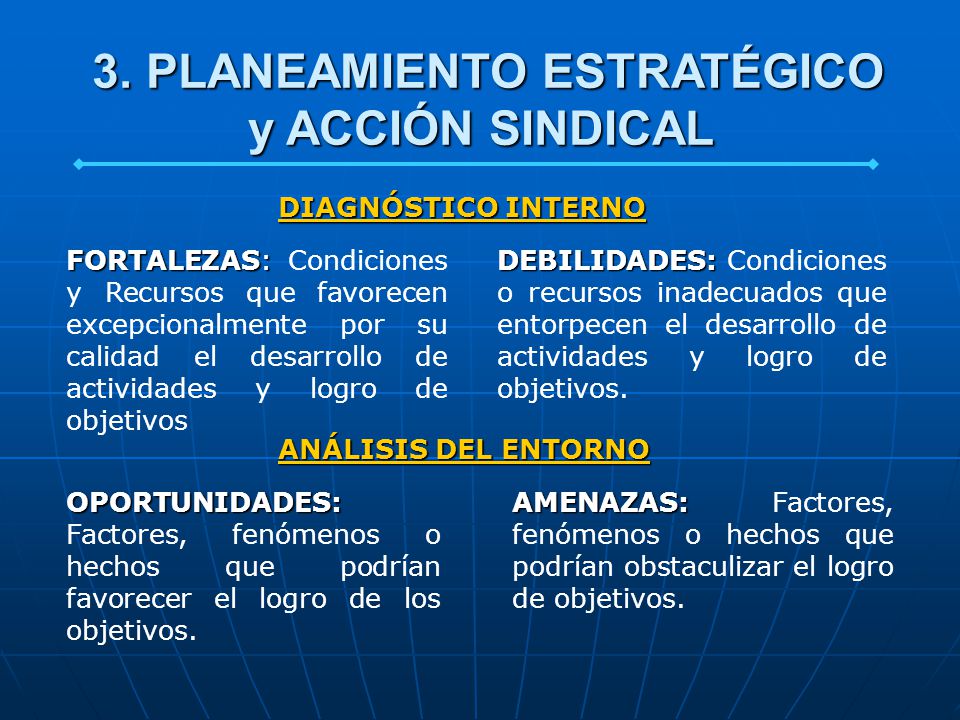 3. PLANEAMIENTO ESTRATÉGICO y ACCIÓN SINDICAL

DIAGNÓSTICO INTERNO

FORTALEZAS: Condiciones y Recursos que favorecen excepcionalmente por su calidad el desarrollo de actividades y logro de objetivos

DEBILIDADES: Condiciones o recursos inadecuados que entorpecen el desarrollo de actividades y logro de objetivos.

ANÁLISIS DEL ENTORNO

OPORTUNIDADES: Factores, fenómenos o hechos que podrían favorecer el logro de los objetivos.

AMENAZAS: Factores, fenómenos o hechos que podrían obstaculizar el logro de objetivos.